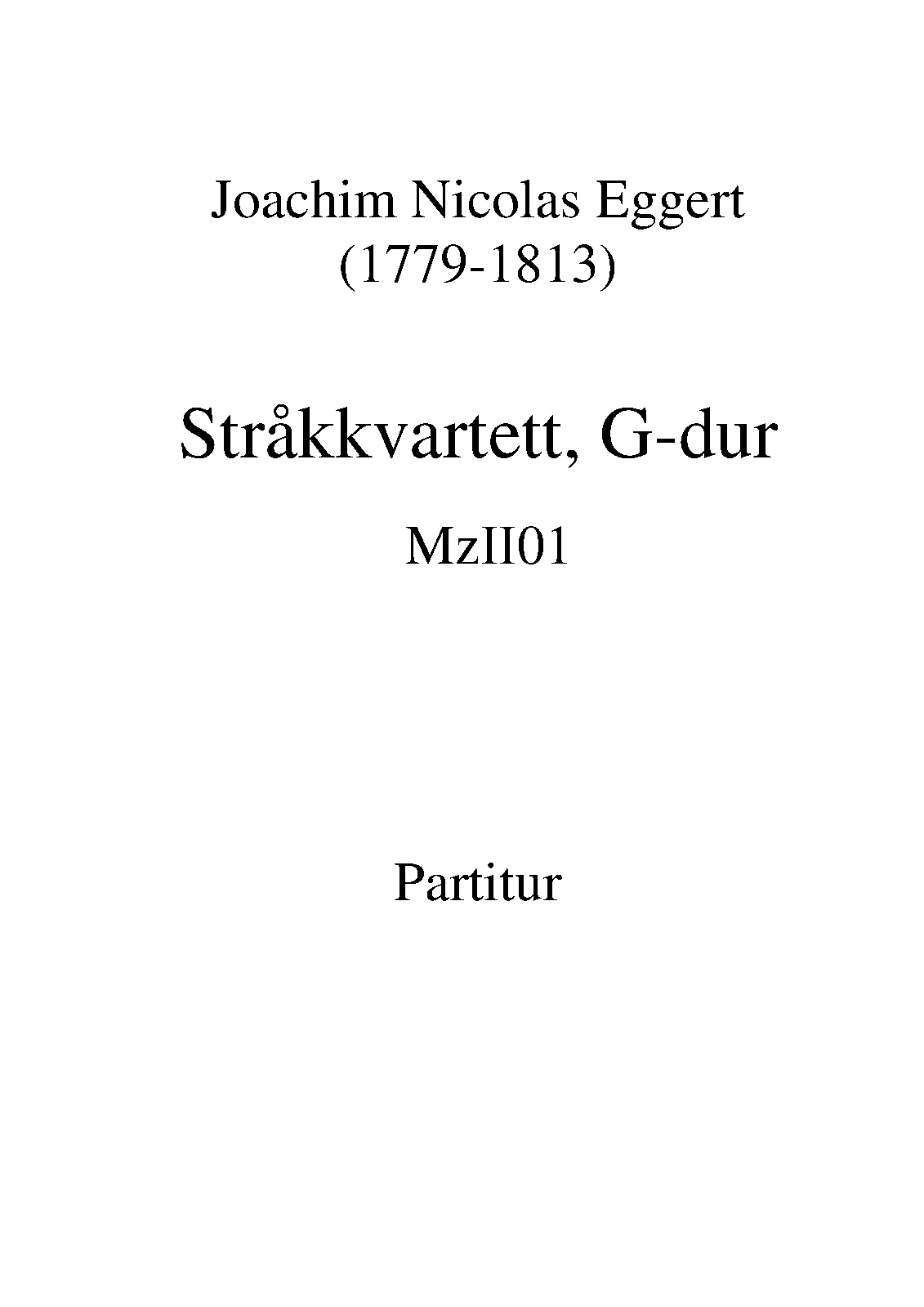 Joachim Nicolas Eggert
(1779-1813)

Stråkkvartett, G-dur

MzII01

Partitur